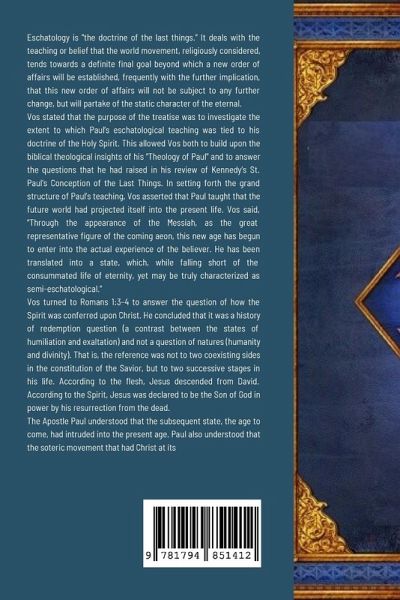 Eschatology is "the doctrine of the last things." It deals with the teaching or belief that the world movement, religiously considered, tends towards a definite final goal beyond which a new order of affairs will be established, frequently with the further implication, that this new order of affairs will not be subject to any further change, but will partake of the static character of the eternal.

Vos stated that the purpose of the treatise was to investigate the extent to which Paul's eschatological teaching was tied to his doctrine of the Holy Spirit. This allowed Vos both to build upon the biblical theological insights of his "Theology of Paul" and to answer the questions that he had raised in his review of Kennedy's St. Paul's Conception of the Last Things. In setting forth the grand structure of Paul's teaching, Vos asserted that Paul taught that the future world had projected itself into the present life. Vos said, "Through the appearance of the Messiah, as the great representative figure of the coming aeon, this new age has begun to enter into the actual experience of the believer. He has been translated into a state, which, while falling short of the consummated life of eternity, yet may be truly characterized as semi-eschatological."

Vos turned to Romans 1:3-4 to answer the question of how the Spirit was conferred upon Christ. He concluded that it was a history of redemption question (a contrast between the states of humiliation and exaltation) and not a question of natures (humanity and divinity). That is, the reference was not to two coexisting sides in the constitution of the Savior, but to two successive stages in his life. According to the flesh, Jesus descended from David. According to the Spirit, Jesus was declared to be the Son of God in power by his resurrection from the dead.

The Apostle Paul understood that the subsequent state, the age to come, had intruded into the present age. Paul also understood that the soteric movement that had Christ at its

9 781794 851412